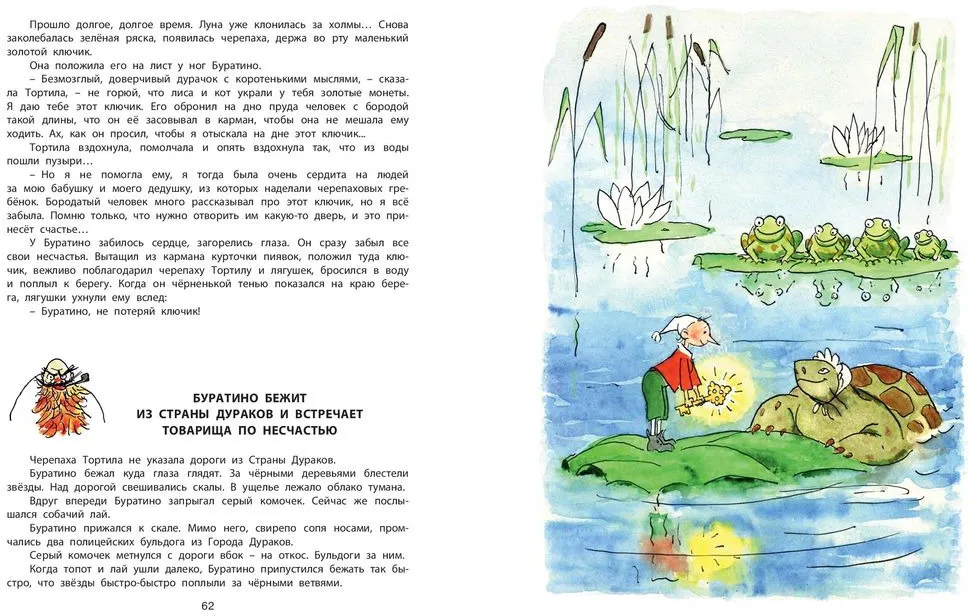 Прошло долгое, долгое время. Луна уже клонилась за холмы… Снова заколебалась зелёная ряска, появилась черепаха, держа во рту маленький золотой ключик.

Она положила его на лист у ног Буратино.

– Безмозглый, доверчивый дурачок с коротенькими мыслями, – сказала Тортила, – не горюй, что лиса и кот украли у тебя золотые монеты. Я даю тебе этот ключик. Его обронил на дно пруда человек с бородой такой длины, что он её засовывал в карман, чтобы она не мешала ему ходить. Ах, как он просил, чтобы я отыскала на дне этот ключик...

Тортила вздохнула, помолчала и опять вздохнула так, что из воды пошли пузыри…

– Но я не помогла ему, я тогда была очень сердита на людей за мою бабушку и моего дедушку, из которых наделали черепаховых гребёнок. Бородатый человек много рассказывал про этот ключик, но я всё забыла. Помню только, что нужно отворить им какую-то дверь, и это принесёт счастье…

У Буратино забилось сердце, загорелись глаза. Он сразу забыл все свои несчастья. Вытащил из кармана курточки пиявок, положил туда ключик, вежливо поблагодарил черепаху Тортилу и лягушек, бросился в воду и поплыл к берегу. Когда он чёрненькой тенью показался на краю берега, лягушки ухнули ему вслед:

– Буратино, не потеряй ключик!

БУРАТИНО БЕЖИТ
ИЗ СТРАНЫ ДУРАКОВ И ВСТРЕЧАЕТ
ТОВАРИЩА ПО НЕСЧАСТЬЮ

Черепаха Тортила не указала дороги из Страны Дураков.

Буратино бежал куда глаза глядят. За чёрными деревьями блестели звёзды. Над дорогой свешивались скалы. В ущелье лежало облако тумана.

Вдруг впереди Буратино запрыгал серый комочек. Сейчас же послышался собачий лай.

Буратино прижался к скале. Мимо него, свирепо сопя носами, промчались два полицейских бульдога из Города Дураков.

Серый комочек метнулся с дороги вбок – на откос. Бульдоги за ним.

Когда топот и лай ушли далеко, Буратино припустился бежать так быстро, что звёзды быстро-быстро поплыли за чёрными ветвями.

62